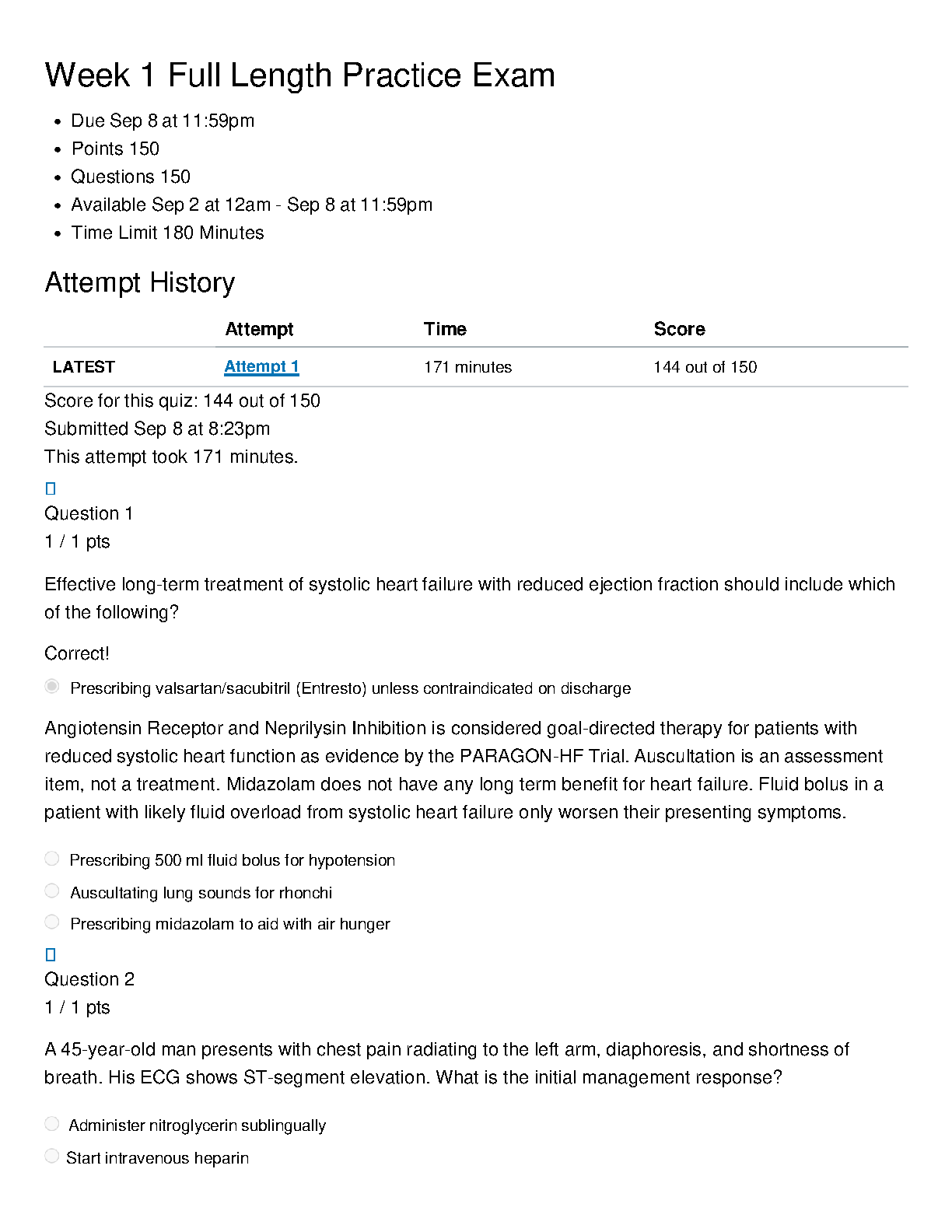 Week 1 Full Length Practice Exam

- Due Sep 8 at 11:59pm
- Points 150
- Questions 150
- Available Sep 2 at 12am - Sep 8 at 11:59pm
- Time Limit 180 Minutes

Attempt History

| | Attempt | Time | Score |
|---|---|---|---|
| LATEST | Attempt 1 | 171 minutes | 144 out of 150 |

Score for this quiz: 144 out of 150
Submitted Sep 8 at 8:23pm
This attempt took 171 minutes.

Question 1
1 / 1 pts

Effective long-term treatment of systolic heart failure with reduced ejection fraction should include which of the following?

Correct!

Prescribing valsartan/sacubitril (Entresto) unless contraindicated on discharge

Angiotensin Receptor and Neprilysin Inhibition is considered goal-directed therapy for patients with reduced systolic heart function as evidence by the PARAGON-HF Trial. Auscultation is an assessment item, not a treatment. Midazolam does not have any long term benefit for heart failure. Fluid bolus in a patient with likely fluid overload from systolic heart failure only worsen their presenting symptoms.

Prescribing 500 ml fluid bolus for hypotension

Auscultating lung sounds for rhonchi

Prescribing midazolam to aid with air hunger

Question 2
1 / 1 pts

A 45-year-old man presents with chest pain radiating to the left arm, diaphoresis, and shortness of breath. His ECG shows ST-segment elevation. What is the initial management response?

Administer nitroglycerin sublingually

Start intravenous heparin